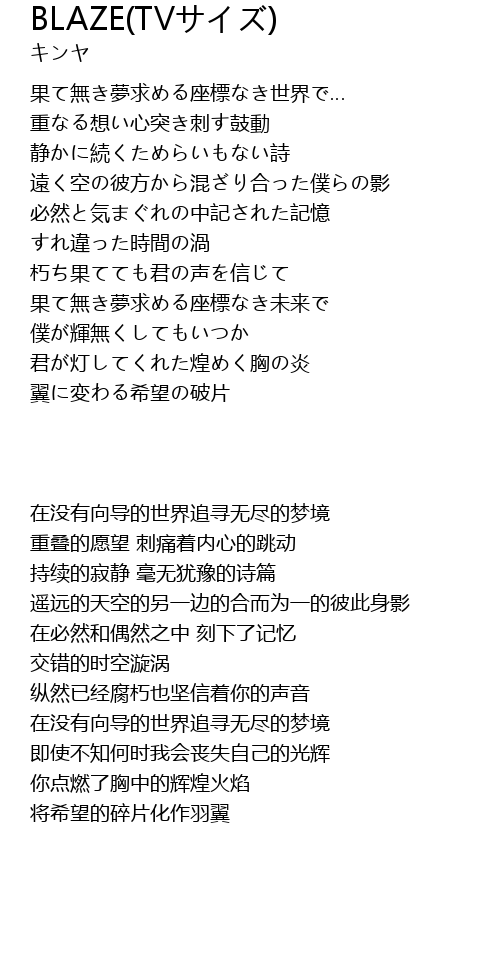 BLAZE(TVサイズ)
キンヤ

果て無き夢求める座標なき世界で...
重なる想い心突き刺す鼓動
静かに続くためらいもない詩
遠く空の彼方から混ざり合った僕らの影
必然と気まぐれの中記された記憶
すれ違った時間の渦
朽ち果てても君の声を信じて
果て無き夢求める座標なき未来で
僕が輝無くしてもいつか
君が灯してくれた煌めく胸の炎
翼に変わる希望の破片

在没有向导的世界追寻无尽的梦境
重叠的愿望 刺痛着内心的跳动
持续的寂静 毫无犹豫的诗篇
遥远的天空的另一边的合而为一的彼此身影
在必然和偶然之中 刻下了记忆
交错的时空漩涡
纵然已经腐朽也坚信着你的声音
在没有向导的世界追寻无尽的梦境
即使不知何时我会丧失自己的光辉
你点燃了胸中的辉煌火焰
将希望的碎片化作羽翼